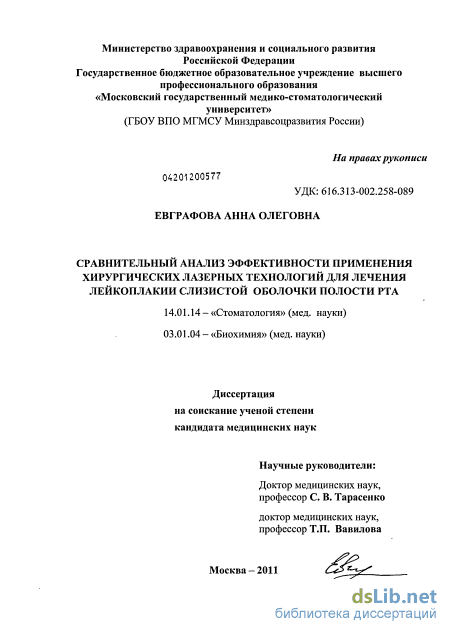 Министерство здравоохранения и социального развития Российской Федерации
Государственное бюджетное образовательное учреждение высшего профессионального образования
«Московский государственный медико-стоматологический университет»
(ГБОУ ВПО МГМСУ Минздравсоцразвития России)

На правах рукописи

04201200577

УДК: 616.313-002.258-089

ЕВГРАФОВА АННА ОЛЕГОВНА

СРАВНИТЕЛЬНЫЙ АНАЛИЗ ЭФФЕКТИВНОСТИ ПРИМЕНЕНИЯ ХИРУРГИЧЕСКИХ ЛАЗЕРНЫХ ТЕХНОЛОГИЙ ДЛЯ ЛЕЧЕНИЯ ЛЕЙКОПЛАКИИ СЛИЗИСТОЙ ОБОЛОЧКИ ПОЛОСТИ РТА

14.01.14 – «Стоматология» (мед. науки)

03.01.04 – «Биохимия» (мед. науки)

Диссертация
на соискание ученой степени
кандидата медицинских наук

Научные руководители:

Доктор медицинских наук, профессор С. В. Тарасенко

доктор медицинских наук, профессор Т.П. Вавилова

Москва – 2011

dsLib.net
библиотека диссертаций